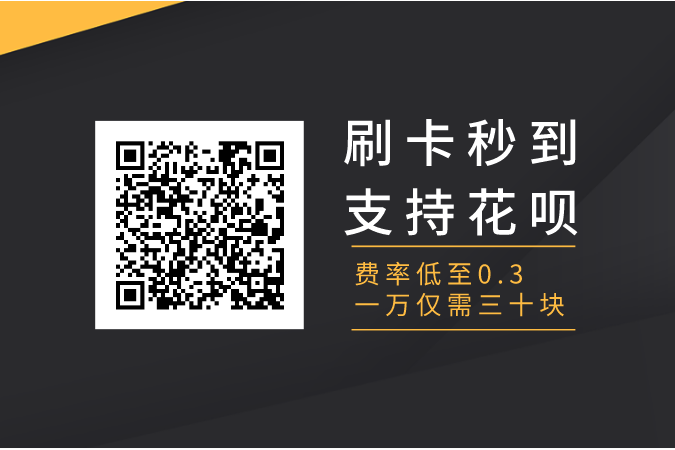 刷卡秒到
支持花呗

费率低至0.3
一万仅需三十块